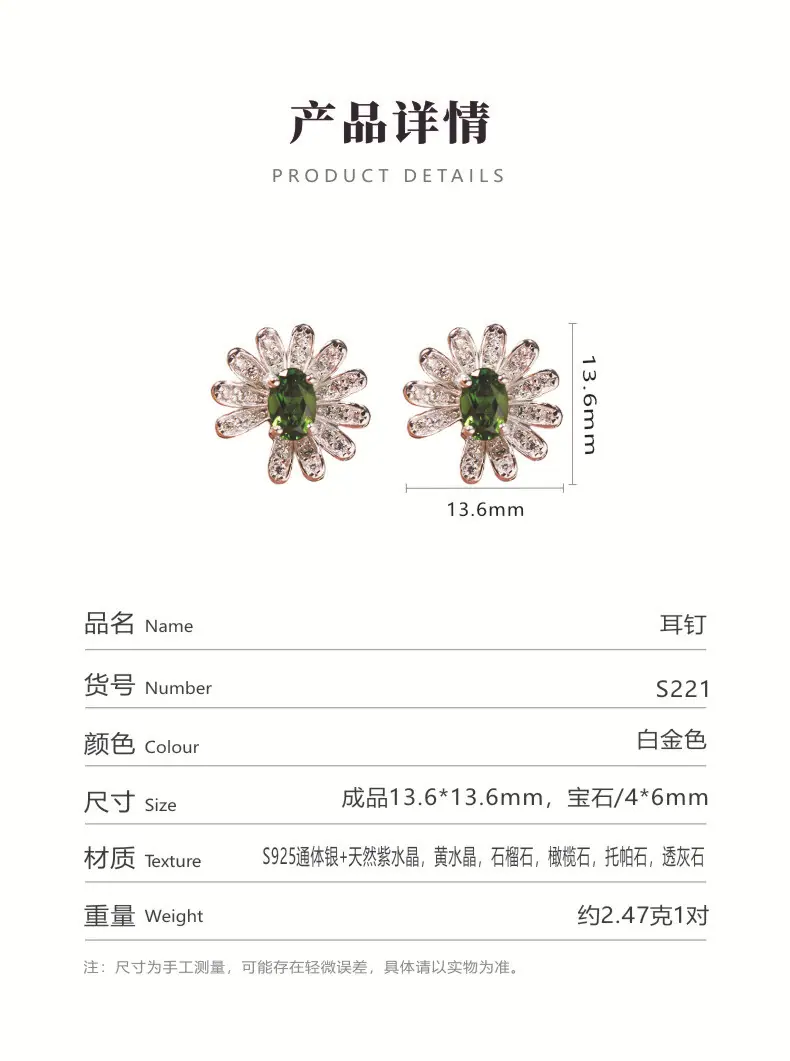 产品详情

PRODUCT DETAILS

13.6mm

13.6mm

品名 Name
耳钉

货号 Number
S221

颜色 Colour
白金色

尺寸 Size
成品13.6*13.6mm，宝石/4*6mm

材质 Texture
S925通体银+天然紫水晶，黄水晶，石榴石，橄榄石，托帕石，透灰石

重量 Weight
约2.47克1对

注：尺寸为手工测量，可能存在轻微误差，具体请以实物为准。